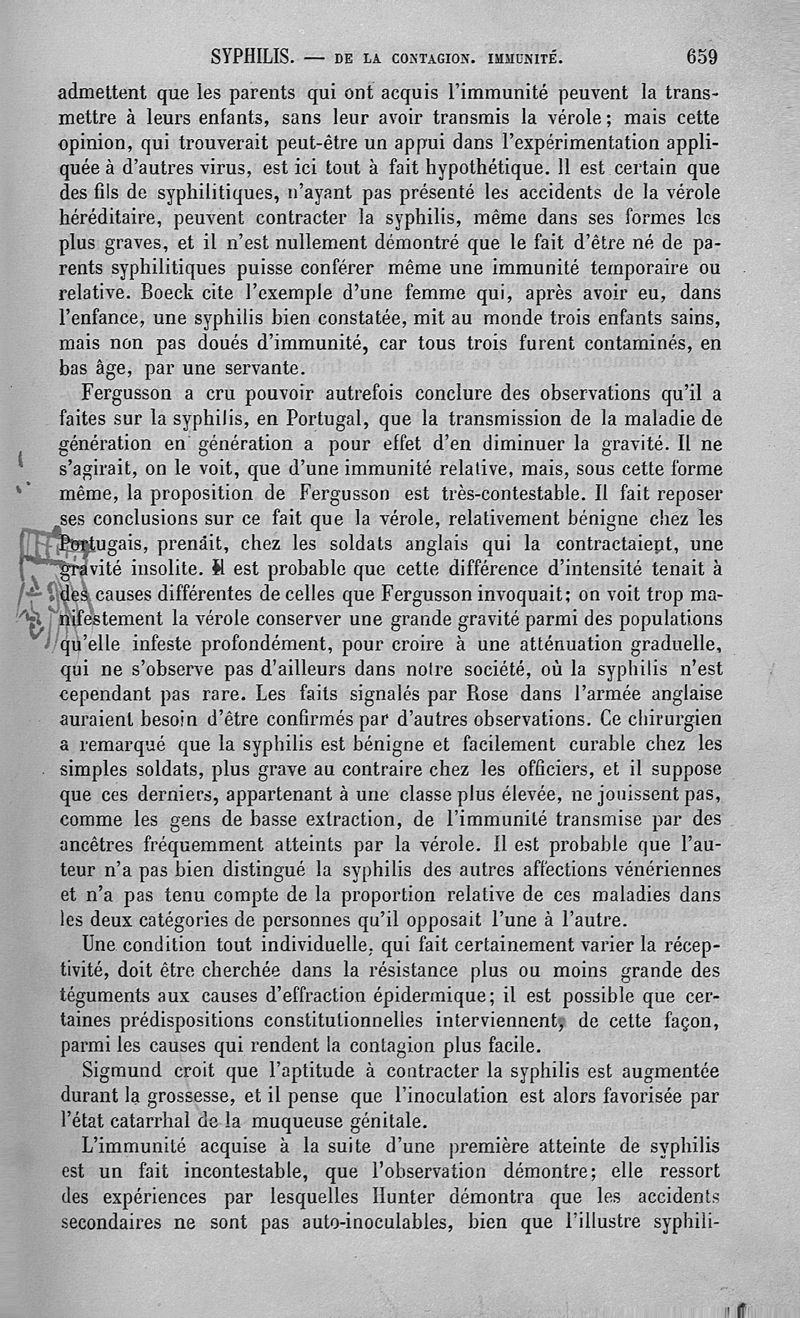 SYPHILIS. — DE LA CONTAGION. IMMUNITÉ. 659

admettent que les parents qui ont acquis l'immunité peuvent la transmettre à leurs enfants, sans leur avoir transmis la vérole; mais cette opinion, qui trouverait peut-être un appui dans l'expérimentation appliquée à d'autres virus, est ici tout à fait hypothétique. Il est certain que des fils de syphilitiques, n'ayant pas présenté les accidents de la vérole héréditaire, peuvent contracter la syphilis, même dans ses formes les plus graves, et il n'est nullement démontré que le fait d'être né de parents syphilitiques puisse conférer même une immunité temporaire ou relative. Boeck cite l'exemple d'une femme qui, après avoir eu, dans l'enfance, une syphilis bien constatée, mit au monde trois enfants sains, mais non pas doués d'immunité, car tous trois furent contaminés, en bas âge, par une servante.

Fergusson a cru pouvoir autrefois conclure des observations qu'il a faites sur la syphilis, en Portugal, que la transmission de la maladie de génération en génération a pour effet d'en diminuer la gravité. Il ne s'agirait, on le voit, que d'une immunité relative, mais, sous cette forme même, la proposition de Fergusson est très-contestable. Il fait reposer ses conclusions sur ce fait que la vérole, relativement bénigne chez les Portugais, prenait, chez les soldats anglais qui la contractaient, une gravité insolite. Il est probable que cette différence d'intensité tenait à des causes différentes de celles que Fergusson invoquait; on voit trop manifestement la vérole conserver une grande gravité parmi des populations qu'elle infeste profondément, pour croire à une atténuation graduelle, qui ne s'observe pas d'ailleurs dans notre société, où la syphilis n'est cependant pas rare. Les faits signalés par Rose dans l'armée anglaise auraient besoin d'être confirmés par d'autres observations. Ce chirurgien a remarqué que la syphilis est bénigne et facilement curable chez les simples soldats, plus grave au contraire chez les officiers, et il suppose que ces derniers, appartenant à une classe plus élevée, ne jouissent pas, comme les gens de basse extraction, de l'immunité transmise par des ancêtres fréquemment atteints par la vérole. Il est probable que l'auteur n'a pas bien distingué la syphilis des autres affections vénériennes et n'a pas tenu compte de la proportion relative de ces maladies dans les deux catégories de personnes qu'il opposait l'une à l'autre.

Une condition tout individuelle, qui fait certainement varier la réceptivité, doit être cherchée dans la résistance plus ou moins grande des téguments aux causes d'effraction épidermique; il est possible que certaines prédispositions constitutionnelles interviennent, de cette façon, parmi les causes qui rendent la contagion plus facile.

Sigmund croit que l'aptitude à contracter la syphilis est augmentée durant la grossesse, et il pense que l'inoculation est alors favorisée par l'état catarrhal de la muqueuse génitale.

L'immunité acquise à la suite d'une première atteinte de syphilis est un fait incontestable, que l'observation démontre; elle ressort des expériences par lesquelles Hunter démontra que les accidents secondaires ne sont pas auto-inoculables, bien que l'illustre syphili-